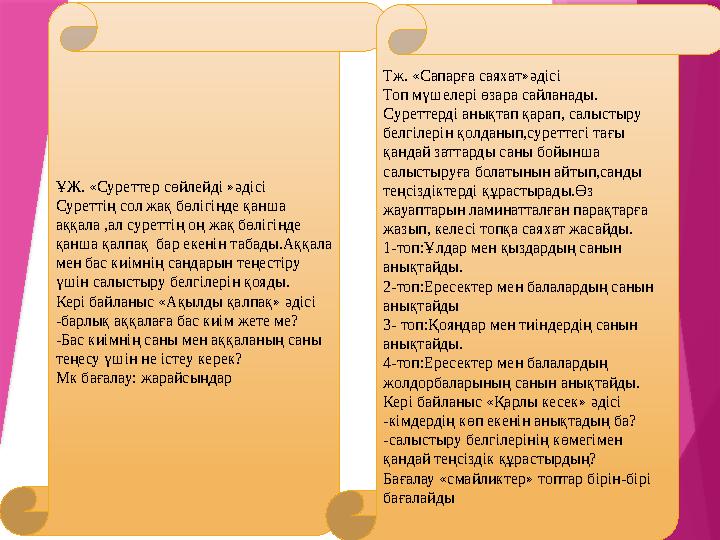 ҰЖ. «Суреттер сөйлейді »әдісі
Суреттің сол жақ бөлігінде қанша аққала ,ал суреттің оң жақ бөлігінде қанша қалпақ бар екенін табады.Аққала мен бас киімнің сандарын теңестіру үшін салыстыру белгілерін қояды.
Кері байланыс «Ақылды қалпақ» әдісі
-барлық аққалаға бас киім жете ме?
-Бас киімнің саны мен аққаланың саны теңесу үшін не істеу керек?
Мк бағалау: жарайсыңдар

Тж. «Сапарға саяхат»әдісі
Топ мүшелері өзара сайланады. Суреттерді анықтап қарап, салыстыру белгілерін қолданып,суреттегі тағы қандай заттарды саны бойынша салыстыруға болатынын айтып,санды теңсіздіктерді құрастырады.Өз жауаптарын ламинатталған парақтарға жазып, келесі топқа саяхат жасайды.
1-топ:Ұлдар мен қыздардың санын анықтайды.
2-топ:Ересектер мен балалардың санын анықтайды
3- топ:Қояндар мен тиіндердің санын анықтайды.
4-топ:Ересектер мен балалардың жолдорбаларының санын анықтайды.
Кері байланыс «Қарлы кесек» әдісі
-кімдердің көп екенін анықтадың ба?
-салыстыру белгілерінің көмегімен қандай теңсіздік құрастырдың?
Бағалау «смайликтер» топтар бірін-бірі бағалайды